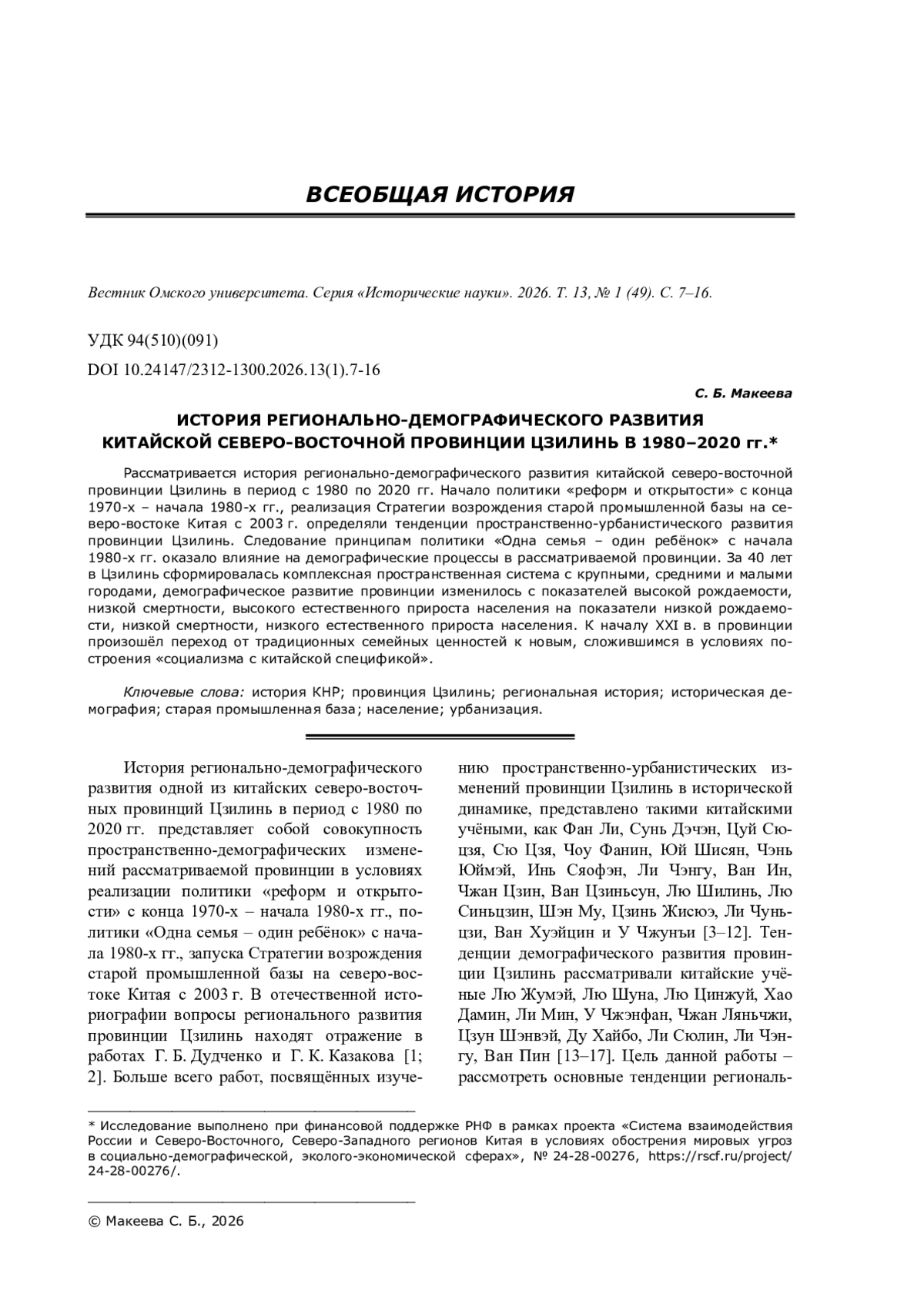 ВСЕОБЩАЯ ИСТОРИЯ

Вестник Омского университета. Серия «Исторические науки». 2026. Т. 13, № 1 (49). С. 7–16.

УДК 94(510)(091)

DOI 10.24147/2312-1300.2026.13(1).7-16

С. Б. Макеева

ИСТОРИЯ РЕГИОНАЛЬНО-ДЕМОГРАФИЧЕСКОГО РАЗВИТИЯ КИТАЙСКОЙ СЕВЕРО-ВОСТОЧНОЙ ПРОВИНЦИИ ЦЗИЛИНЬ В 1980–2020 гг.*

Рассматривается история регионально-демографического развития китайской северо-восточной провинции Цзилинь в период с 1980 по 2020 гг. Начало политики «реформ и открытости» с конца 1970-х – начала 1980-х гг., реализация Стратегии возрождения старой промышленной базы на северо-востоке Китая с 2003 г. определяли тенденции пространственно-урбанистического развития провинции Цзилинь. Следование принципам политики «Одна семья – один ребёнок» с начала 1980-х гг. оказало влияние на демографические процессы в рассматриваемой провинции. За 40 лет в Цзилинь сформировалась комплексная пространственная система с крупными, средними и малыми городами, демографическое развитие провинции изменилось с показателей высокой рождаемости, низкой смертности, высокого естественного прироста населения на показатели низкой рождаемости, низкой смертности, низкого естественного прироста населения. К началу XXI в. в провинции произошёл переход от традиционных семейных ценностей к новым, сложившимся в условиях построения «социализма с китайской спецификой».

Ключевые слова: история КНР; провинция Цзилинь; региональная история; историческая демография; старая промышленная база; население; урбанизация.

История регионально-демографического развития одной из китайских северо-восточных провинций Цзилинь в период с 1980 по 2020 гг. представляет собой совокупность пространственно-демографических изменений рассматриваемой провинции в условиях реализации политики «реформ и открытости» с конца 1970-х – начала 1980-х гг., политики «Одна семья – один ребёнок» с начала 1980-х гг., запуска Стратегии возрождения старой промышленной базы на северо-востоке Китая с 2003 г. В отечественной историографии вопросы регионального развития провинции Цзилинь находят отражение в работах Г. Б. Дудченко и Г. К. Казакова [1; 2]. Больше всего работ, посвящённых изучению пространственно-урбанистических изменений провинции Цзилинь в исторической динамике, представлено такими китайскими учёными, как Фан Ли, Сунь Дэчэн, Цуй Сюцзя, Сю Цзя, Чоу Фанин, Юй Шисян, Чэнь Юймэй, Инь Сяофэн, Ли Чэнгу, Ван Ин, Чжан Цзин, Ван Цзиньсун, Лю Шилинь, Лю Синьцзин, Шэн Му, Цзинь Жисюэ, Ли Чуньцзи, Ван Хуэйцин и У Чжунъи [3–12]. Тенденции демографического развития провинции Цзилинь рассматривали китайские учёные Лю Жумэй, Лю Шуна, Лю Цинжуй, Хао Дамин, Ли Мин, У Чжэнфан, Чжан Ляньчжи, Цзун Шэнвэй, Ду Хайбо, Ли Сюлин, Ли Чэнгу, Ван Пин [13–17]. Цель данной работы – рассмотреть основные тенденции региональ-

* Исследование выполнено при финансовой поддержке РНФ в рамках проекта «Система взаимодействия России и Северо-Восточного, Северо-Западного регионов Китая в условиях обострения мировых угроз в социально-демографической, эколого-экономической сферах», № 24-28-00276, https://rscf.ru/project/24-28-00276/.

© Макеева С. Б., 2026